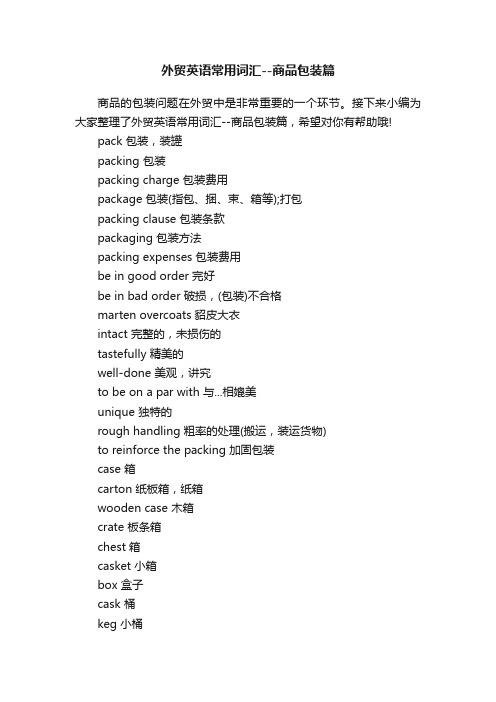 外贸英语常用词汇--商品包装篇

商品的包装问题在外贸中是非常重要的一个环节。接下来小编为大家整理了外贸英语常用词汇--商品包装篇，希望对你有帮助哦!

pack 包装，装罐

packing 包装

packing charge 包装费用

package 包装(指包、捆、束、箱等);打包

packing clause 包装条款

packaging 包装方法

packing expenses 包装费用

be in good order 完好

be in bad order 破损，(包装)不合格

marten overcoats 貂皮大衣

intact 完整的，未损伤的

tastefully 精美的

well-done 美观，讲究

to be on a par with 与...相媲美

unique 独特的

rough handling 粗率的处理(搬运，装运货物)

to reinforce the packing 加固包装

case 箱

carton 纸板箱，纸箱

wooden case 木箱

crate 板条箱

chest 箱

casket 小箱

box 盒子

cask 桶

keg 小桶